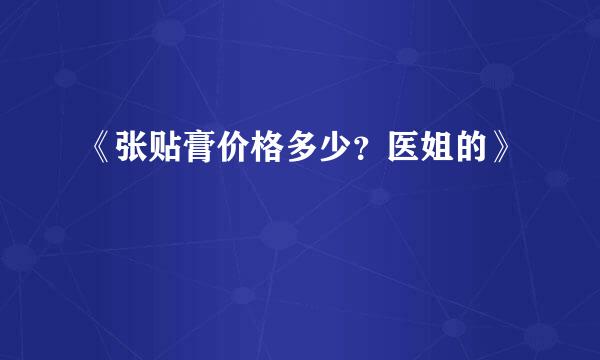 《张贴膏价格多少？医姐的》